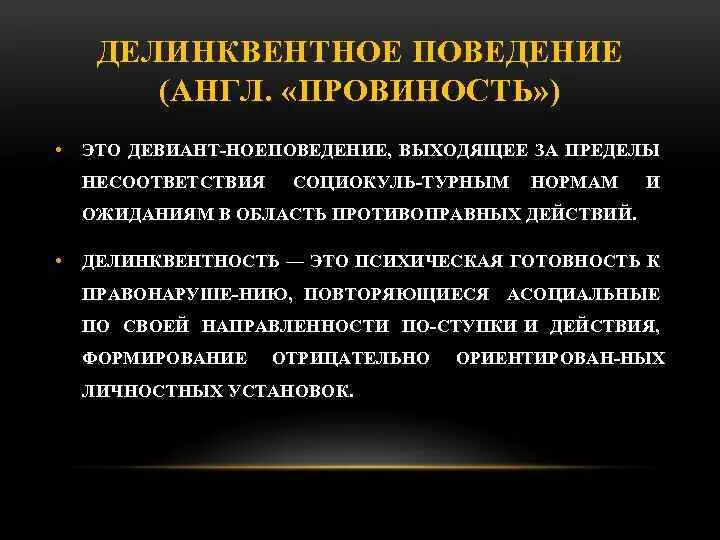 ДЕЛИНКВЕНТНОЕ ПОВЕДЕНИЕ (АНГЛ. «ПРОВИНОСТЬ»)

• ЭТО ДЕВИАНТ-НОЕПОВЕДЕНИЕ, ВЫХОДЯЩЕЕ ЗА ПРЕДЕЛЫ НЕСООТВЕТСТВИЯ СОЦИОКУЛЬ-ТУРНЫМ НОРМАМ И ОЖИДАНИЯМ В ОБЛАСТЬ ПРОТИВОПРАВНЫХ ДЕЙСТВИЙ.

• ДЕЛИНКВЕНТНОСТЬ — ЭТО ПСИХИЧЕСКАЯ ГОТОВНОСТЬ К ПРАВОНАРУШЕ-НИЮ, ПОВТОРЯЮЩИЕСЯ АСОЦИАЛЬНЫЕ ПО СВОЕЙ НАПРАВЛЕННОСТИ ПО-СТУПКИ И ДЕЙСТВИЯ, ФОРМИРОВАНИЕ ОТРИЦАТЕЛЬНО ОРИЕНТИРОВАН-НЫХ ЛИЧНОСТНЫХ УСТАНОВОК.